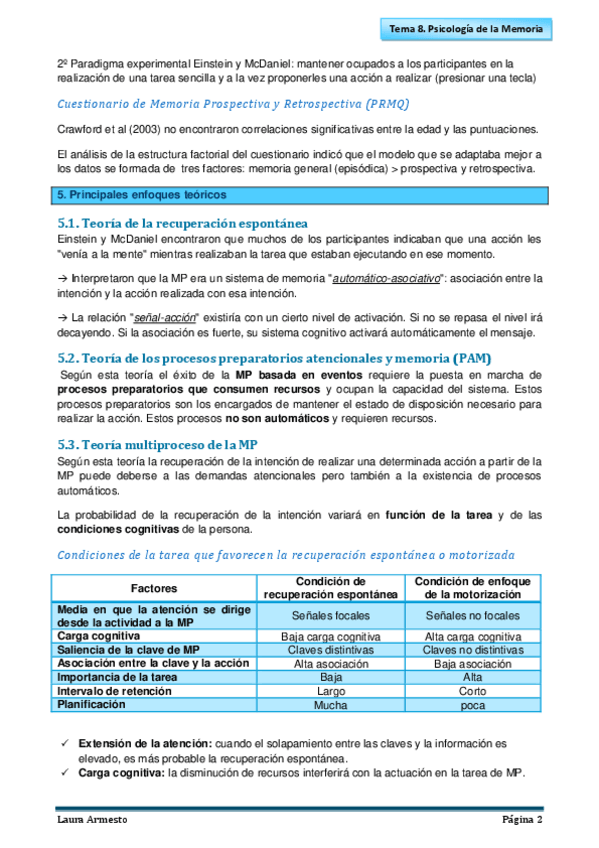 Tema 8. Psicología de la Memoria

2º Paradigma experimental Einstein y McDaniel: mantener ocupados a los participantes en la realización de una tarea sencilla y a la vez proponerles una acción a realizar (presionar una tecla)

Cuestionario de Memoria Prospectiva y Retrospectiva (PRMQ)

Crawford et al (2003) no encontraron correlaciones significativas entre la edad y las puntuaciones.

El análisis de la estructura factorial del cuestionario indicó que el modelo que se adaptaba mejor a los datos se formada de tres factores: memoria general (episódica) > prospectiva y retrospectiva.

5. Principales enfoques teóricos

5.1. Teoría de la recuperación espontánea

Einstein y McDaniel encontraron que muchos de los participantes indicaban que una acción les "venía a la mente" mientras realizaban la tarea que estaban ejecutando en ese momento.

→ Interpretaron que la MP era un sistema de memoria "automático-asociativo": asociación entre la intención y la acción realizada con esa intención.

→ La relación "señal-acción" existiría con un cierto nivel de activación. Si no se repasa el nivel irá decayendo. Si la asociación es fuerte, su sistema cognitivo activará automáticamente el mensaje.

5.2. Teoría de los procesos preparatorios atencionales y memoria (PAM)

Según esta teoría el éxito de la MP basada en eventos requiere la puesta en marcha de procesos preparatorios que consumen recursos y ocupan la capacidad del sistema. Estos procesos preparatorios son los encargados de mantener el estado de disposición necesario para realizar la acción. Estos procesos no son automáticos y requieren recursos.

5.3. Teoría multiproceso de la MP

Según esta teoría la recuperación de la intención de realizar una determinada acción a partir de la MP puede deberse a las demandas atencionales pero también a la existencia de procesos automáticos.

La probabilidad de la recuperación de la intención variará en función de la tarea y de las condiciones cognitivas de la persona.

Condiciones de la tarea que favorecen la recuperación espontánea o motorizada

| Factores | Condición de recuperación espontánea | Condición de enfoque de la motorización |
|---|---|---|
| Media en que la atención se dirige desde la actividad a la MP | Señales focales | Señales no focales |
| Carga cognitiva | Baja carga cognitiva | Alta carga cognitiva |
| Saliencia de la clave de MP | Claves distintivas | Claves no distintivas |
| Asociación entre la clave y la acción | Alta asociación | Baja asociación |
| Importancia de la tarea | Baja | Alta |
| Intervalo de retención | Largo | Corto |
| Planificación | Mucha | poca |

✓ Extensión de la atención: cuando el solapamiento entre las claves y la información es elevado, es más probable la recuperación espontánea.
✓ Carga cognitiva: la disminución de recursos interferirá con la actuación en la tarea de MP.

Laura Armesto

Página 2